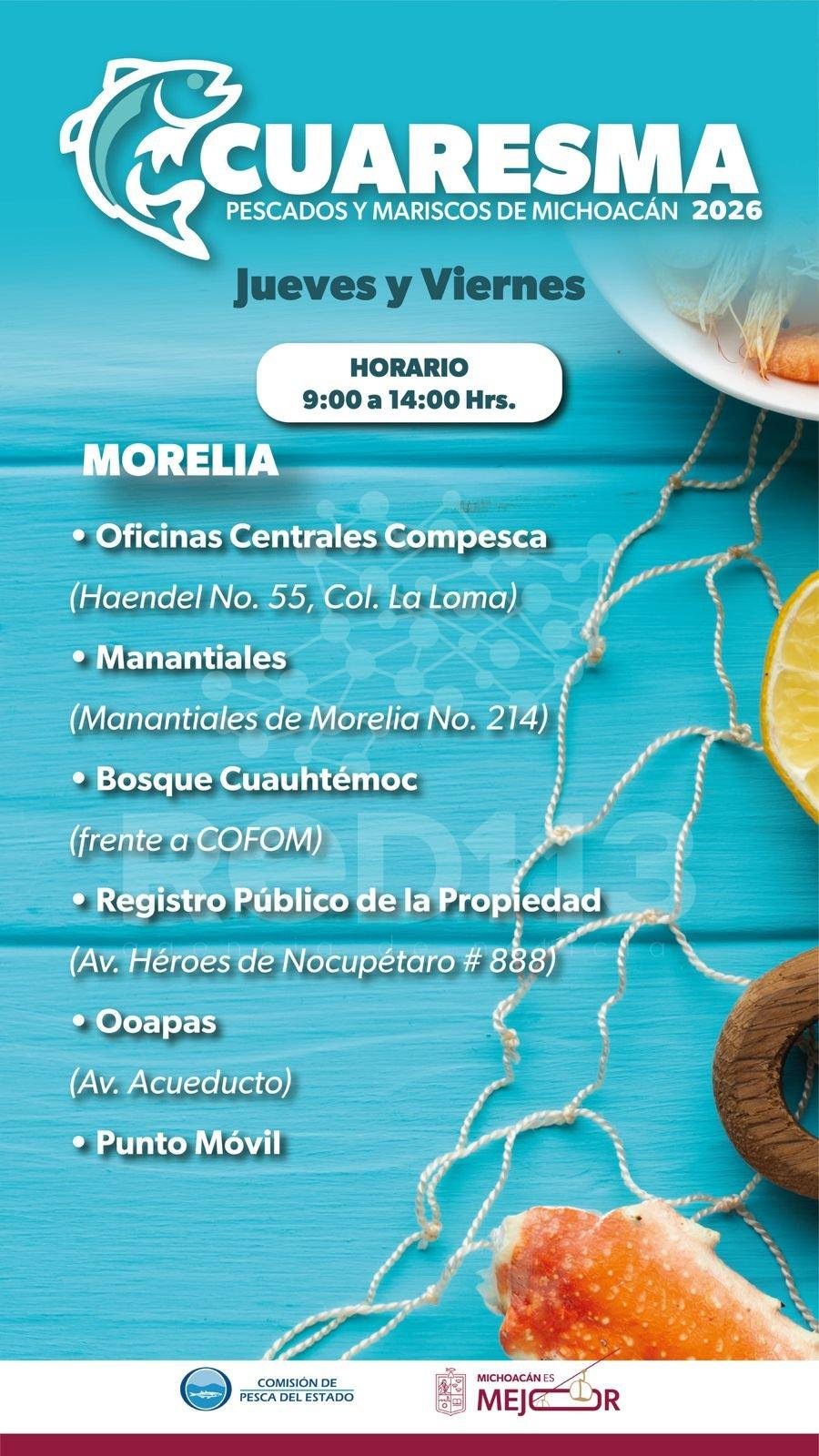 CUARESMA
PESCADOS Y MARISCOS DE MICHOACÁN 2026

Jueves y Viernes

HORARIO
9:00 a 14:00 Hrs.

MORELIA

• Oficinas Centrales Compesca
(Haendel No. 55, Col. La Loma)

• Manantiales
(Manantiales de Morelia No. 214)

• Bosque Cuauhtémoc
(frente a COFOM)

• Registro Público de la Propiedad
(Av. Héroes de Nocupétaro # 888)

• Ooapas
(Av. Acueducto)

• Punto Móvil

COMISIÓN DE
PESCA DEL ESTADO

MICHOACÁN ES
MEJOR

ReD113